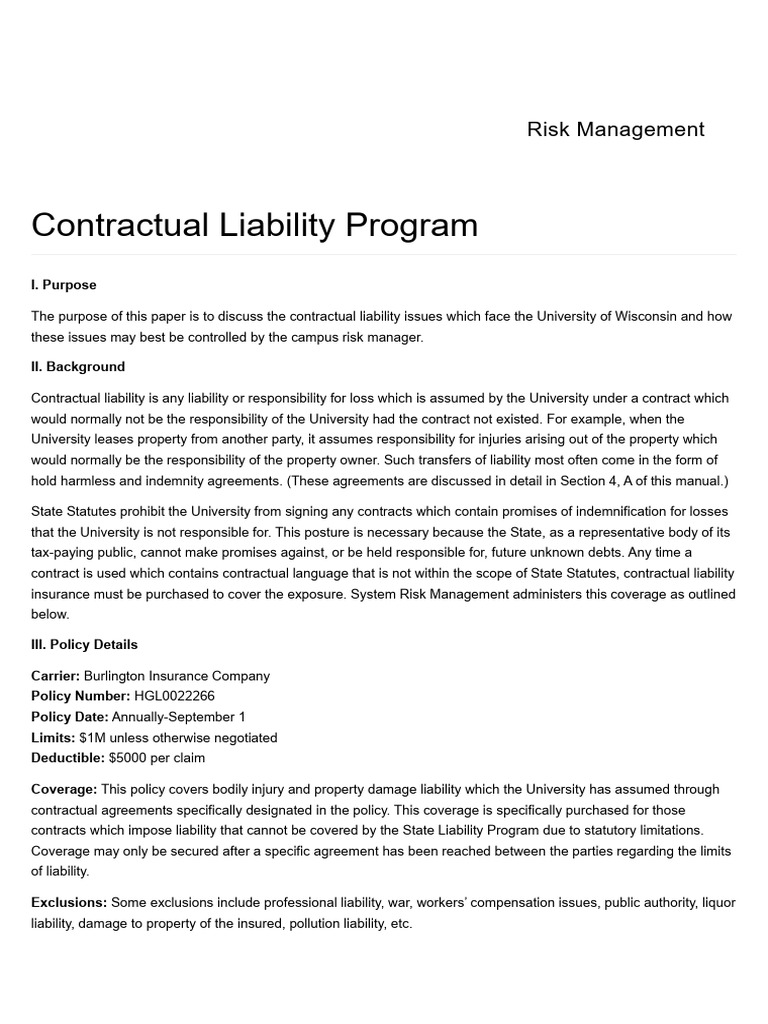 Risk Management

Contractual Liability Program

I. Purpose

The purpose of this paper is to discuss the contractual liability issues which face the University of Wisconsin and how these issues may best be controlled by the campus risk manager.

II. Background

Contractual liability is any liability or responsibility for loss which is assumed by the University under a contract which would normally not be the responsibility of the University had the contract not existed. For example, when the University leases property from another party, it assumes responsibility for injuries arising out of the property which would normally be the responsibility of the property owner. Such transfers of liability most often come in the form of hold harmless and indemnity agreements. (These agreements are discussed in detail in Section 4, A of this manual.)

State Statutes prohibit the University from signing any contracts which contain promises of indemnification for losses that the University is not responsible for. This posture is necessary because the State, as a representative body of its tax-paying public, cannot make promises against, or be held responsible for, future unknown debts. Any time a contract is used which contains contractual language that is not within the scope of State Statutes, contractual liability insurance must be purchased to cover the exposure. System Risk Management administers this coverage as outlined below.

III. Policy Details

Carrier: Burlington Insurance Company
Policy Number: HGL0022266
Policy Date: Annually-September 1
Limits: $1M unless otherwise negotiated
Deductible: $5000 per claim

Coverage: This policy covers bodily injury and property damage liability which the University has assumed through contractual agreements specifically designated in the policy. This coverage is specifically purchased for those contracts which impose liability that cannot be covered by the State Liability Program due to statutory limitations. Coverage may only be secured after a specific agreement has been reached between the parties regarding the limits of liability.

Exclusions: Some exclusions include professional liability, war, workers' compensation issues, public authority, liquor liability, damage to property of the insured, pollution liability, etc.